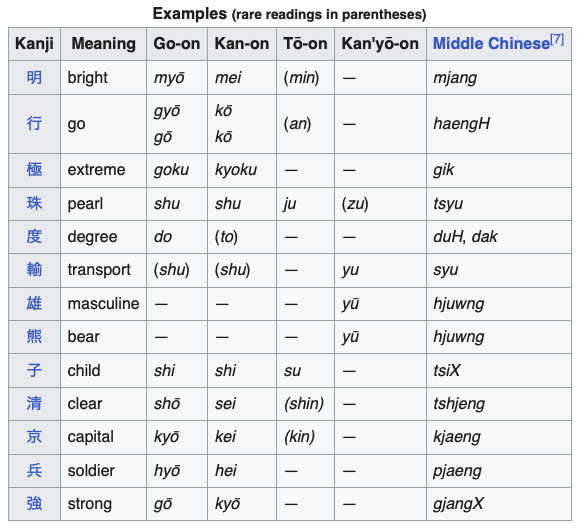 Examples (rare readings in parentheses)

| Kanji | Meaning | Go-on | Kan-on | Tō-on | Kan'yō-on | Middle Chinese[7] |
|---|---|---|---|---|---|---|
| 明 | bright | myō | mei | (min) | — | mjang |
| 行 | go | gyō gō | kō kō | (an) | — | haengH |
| 極 | extreme | goku | kyoku | — | — | gik |
| 珠 | pearl | shu | shu | ju | (zu) | tsyu |
| 度 | degree | do | (to) | — | — | duH, dak |
| 輸 | transport | (shu) | (shu) | — | yu | syu |
| 雄 | masculine | — | — | — | yū | hjuwng |
| 熊 | bear | — | — | — | yū | hjuwng |
| 子 | child | shi | shi | su | — | tsiX |
| 清 | clear | shō | sei | (shin) | — | tshjeng |
| 京 | capital | kyō | kei | (kin) | — | kjaeng |
| 兵 | soldier | hyō | hei | — | — | pjaeng |
| 強 | strong | gō | kyō | — | — | gjangX |